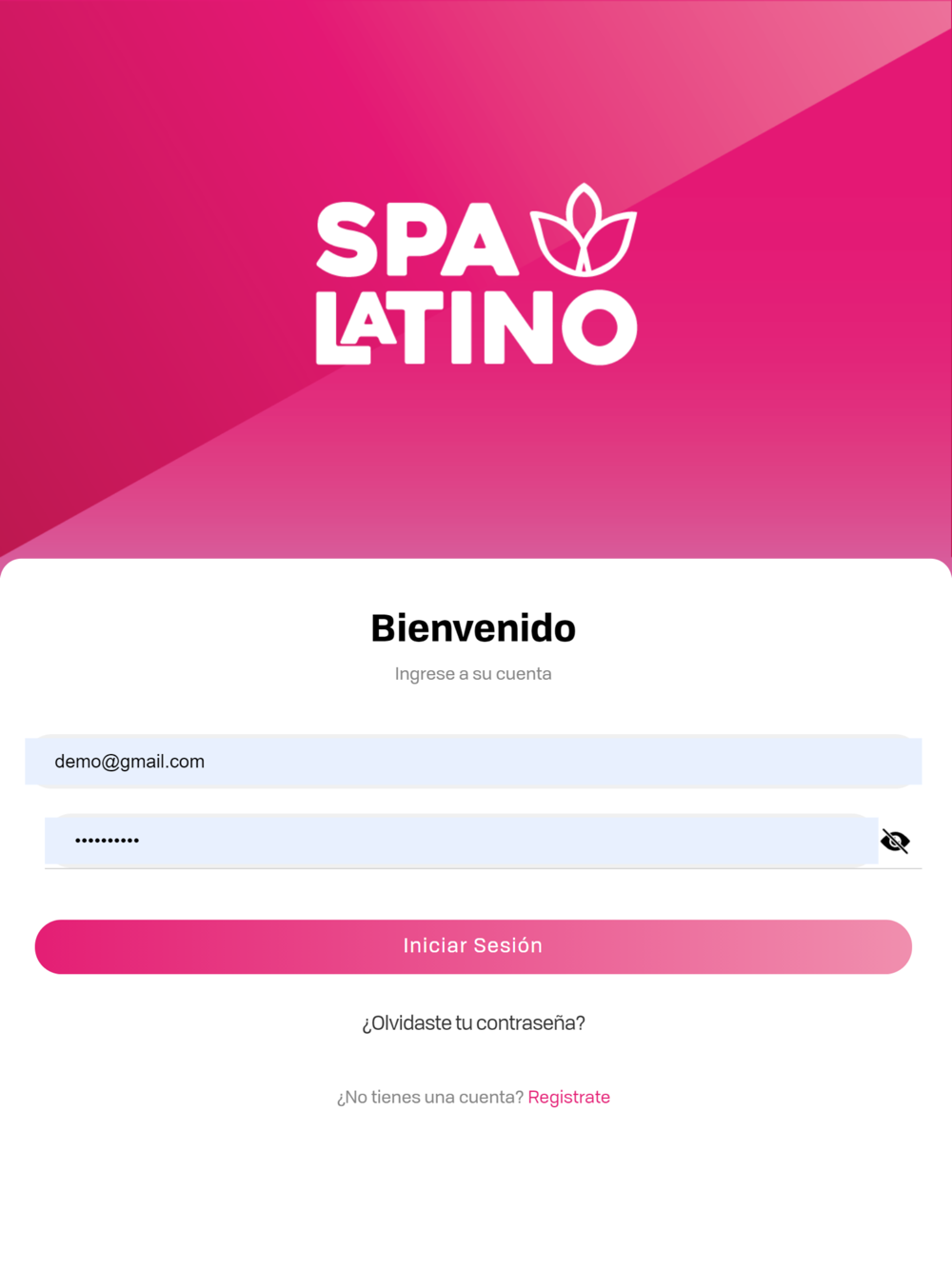 SPA LATINO

Bienvenido

Ingrese a su cuenta

demo@gmail.com

••••••••••

Iniciar Sesión

¿Olvidaste tu contraseña?

¿No tienes una cuenta? Registrate